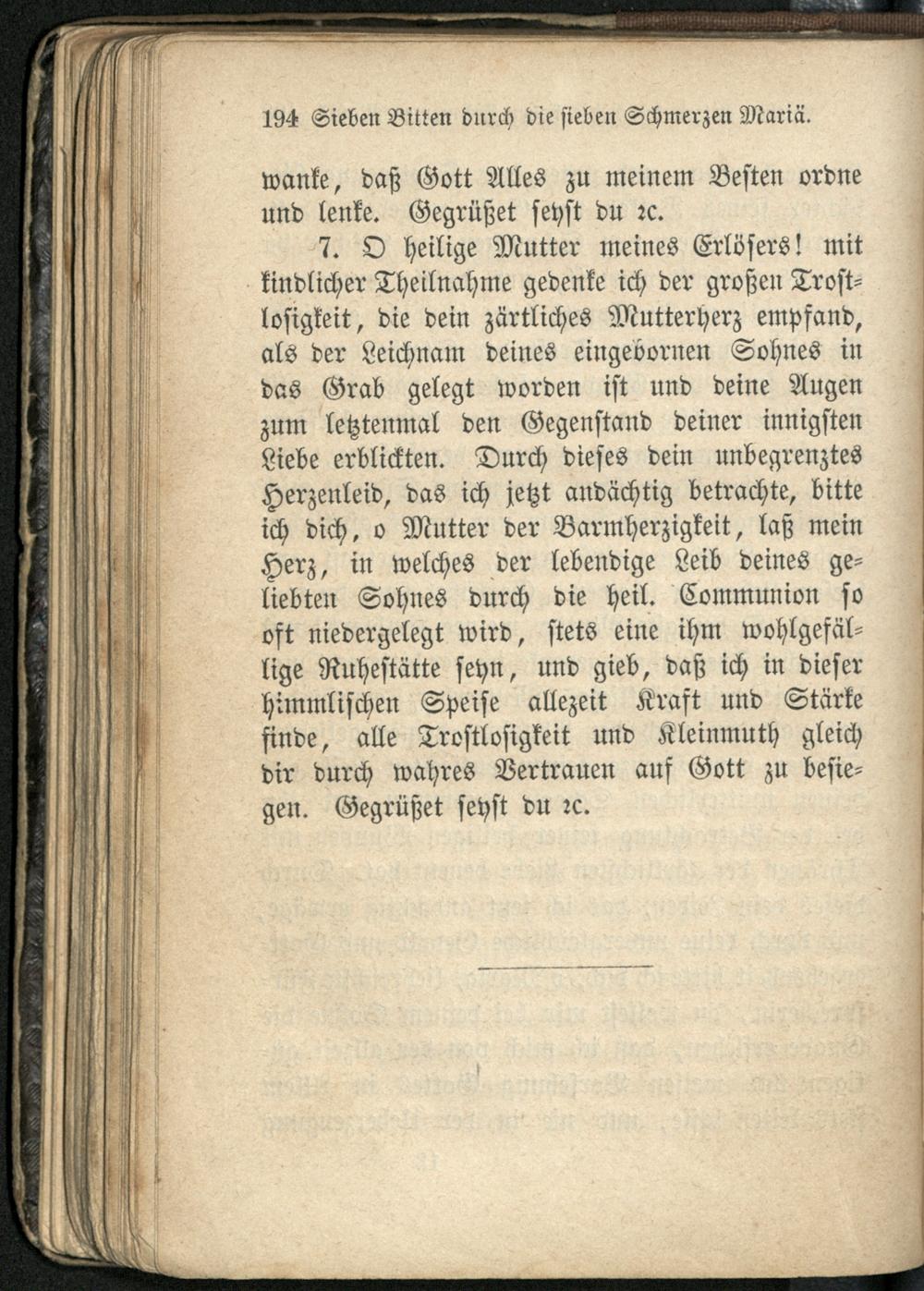 194 Sieben Bitten durch die sieben Schmerzen Mariä.

wanke, daß Gott Alles zu meinem Besten ordne und lenke. Gegrüßet seyst du ꝛc.

7. O heilige Mutter meines Erlösers! mit kindlicher Theilnahme gedenke ich der großen Trostlosigkeit, die dein zärtliches Mutterherz empfand, als der Leichnam deines eingebornen Sohnes in das Grab gelegt worden ist und deine Augen zum letztenmal den Gegenstand deiner innigsten Liebe erblickten. Durch dieses dein unbegrenztes Herzenleid, das ich jetzt andächtig betrachte, bitte ich dich, o Mutter der Barmherzigkeit, laß mein Herz, in welches der lebendige Leib deines geliebten Sohnes durch die heil. Communion so oft niedergelegt wird, stets eine ihm wohlgefällige Ruhestätte seyn, und gieb, daß ich in dieser himmlischen Speise allezeit Kraft und Stärke finde, alle Trostlosigkeit und Kleinmuth gleich dir durch wahres Vertrauen auf Gott zu besiegen. Gegrüßet seyst du ꝛc.